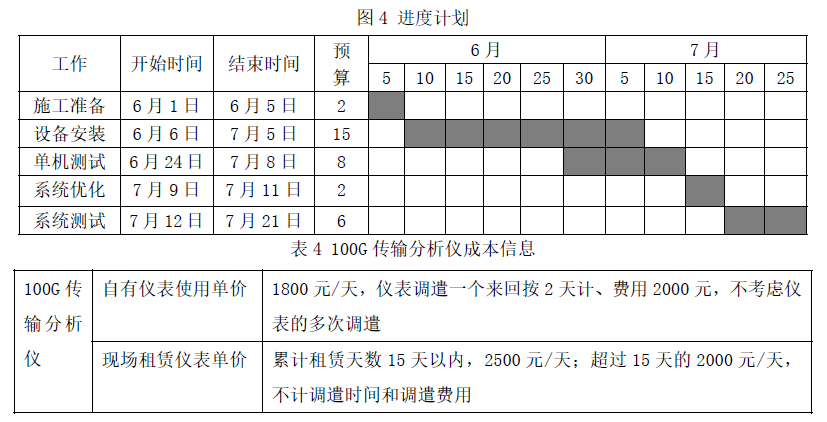 图 4 进度计划

| 工作 | 开始时间 | 结束时间 | 预算 | 6月 5 | 6月 10 | 6月 15 | 6月 20 | 6月 25 | 6月 30 | 7月 5 | 7月 10 | 7月 15 | 7月 20 | 7月 25 |
|---|---|---|---|---|---|---|---|---|---|---|---|---|---|---|
| 施工准备 | 6月1日 | 6月5日 | 2 | | | | | | | | | | | |
| 设备安装 | 6月6日 | 7月5日 | 15 | | | | | | | | | | | |
| 单机测试 | 6月24日 | 7月8日 | 8 | | | | | | | | | | | |
| 系统优化 | 7月9日 | 7月11日 | 2 | | | | | | | | | | | |
| 系统测试 | 7月12日 | 7月21日 | 6 | | | | | | | | | | | |

表 4 100G 传输分析仪成本信息

| 100G 传输分析仪 | 自有仪表使用单价 | 1800 元/天，仪表调遣一个来回按 2 天计、费用 2000 元，不考虑仪表的多次调遣 |
|---|---|---|
| | 现场租赁仪表单价 | 累计租赁天数 15 天以内，2500 元/天；超过 15 天的 2000 元/天，不计调遣时间和调遣费用 |